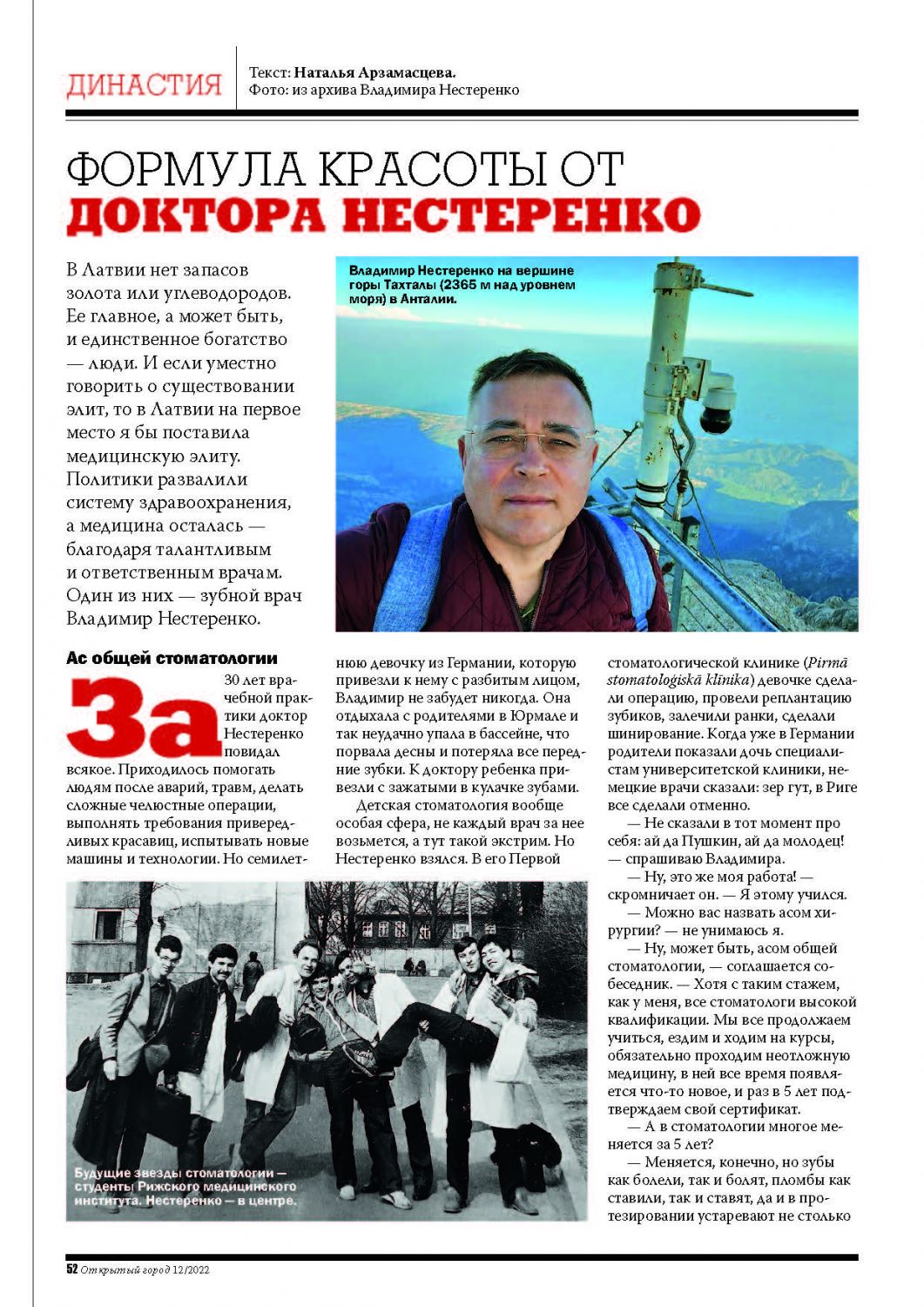 ДИНАСТИЯ

Текст: Наталья Арзамасцева.
Фото: из архива Владимира Нестеренко

ФОРМУЛА КРАСОТЫ ОТ ДОКТОРА НЕСТЕРЕНКО

В Латвии нет запасов золота или углеводородов. Ее главное, а может быть, и единственное богатство — люди. И если уместно говорить о существовании элит, то в Латвии на первое место я бы поставила медицинскую элиту. Политики развалили систему здравоохранения, а медицина осталась — благодаря талантливым и ответственным врачам. Один из них — зубной врач Владимир Нестеренко.

Владимир Нестеренко на вершине горы Тахталы (2365 м над уровнем моря) в Анталии.

Ас общей стоматологии

За 30 лет врачебной практики доктор Нестеренко повидал всякое. Приходилось помогать людям после аварий, травм, делать сложные челюстные операции, выполнять требования привередливых красавиц, испытывать новые машины и технологии. Но семилетнюю девочку из Германии, которую привезли к нему с разбитым лицом, Владимир не забудет никогда. Она отдыхала с родителями в Юрмале и так неудачно упала в бассейне, что порвала десны и потеряла все передние зубки. К доктору ребенка привезли с зажатыми в кулачке зубами.

Детская стоматология вообще особая сфера, не каждый врач за нее возьмется, а тут такой экстрим. Но Нестеренко взялся. В его Первой стоматологической клинике (Pirmā stomatoloģiskā klīnika) девочке сделали операцию, провели реплантацию зубиков, залечили ранки, сделали шинирование. Когда уже в Германии родители показали дочь специалистам университетской клиники, немецкие врачи сказали: зер гут, в Риге все сделали отменно.

— Не сказали в тот момент про себя: ай да Пушкин, ай да молодец! — спрашиваю Владимира.

— Ну, это же моя работа! — скромничает он. — Я этому учился.

— Можно вас назвать асом хирургии? — не унимаюсь я.

— Ну, может быть, асом общей стоматологии, — соглашается собеседник. — Хотя с таким стажем, как у меня, все стоматологи высокой квалификации. Мы все продолжаем учиться, ездим и ходим на курсы, обязательно проходим неотложную медицину, в ней все время появляется что-то новое, и раз в 5 лет подтверждаем свой сертификат.

— А в стоматологии многое меняется за 5 лет?

— Меняется, конечно, но зубы как болели, так и болят, пломбы как ставили, так и ставят, да и в протезировании устаревают не столько

Будущие звезды стоматологии — студенты Рижского медицинского института. Нестеренко — в центре.

52 Открытый город 12/2022